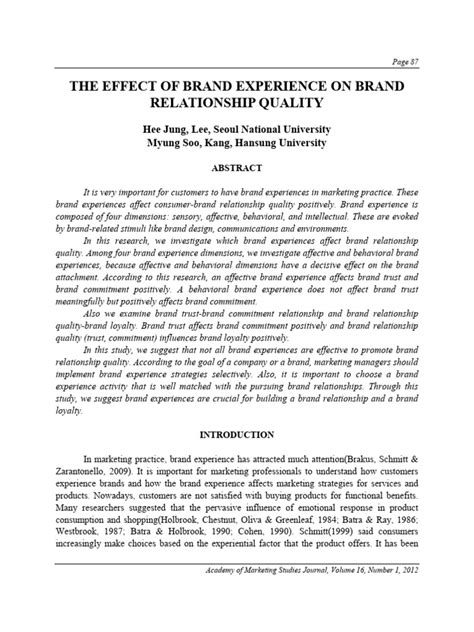 Page 87

THE EFFECT OF BRAND EXPERIENCE ON BRAND RELATIONSHIP QUALITY

Hee Jung, Lee, Seoul National University
Myung Soo, Kang, Hansung University

ABSTRACT

It is very important for customers to have brand experiences in marketing practice. These brand experiences affect consumer-brand relationship quality positively. Brand experience is composed of four dimensions: sensory, affective, behavioral, and intellectual. These are evoked by brand-related stimuli like brand design, communications and environments.

In this research, we investigate which brand experiences affect brand relationship quality. Among four brand experience dimensions, we investigate affective and behavioral brand experiences, because affective and behavioral dimensions have a decisive effect on the brand attachment. According to this research, an affective brand experience affects brand trust and brand commitment positively. A behavioral brand experience does not affect brand trust meaningfully but positively affects brand commitment.

Also we examine brand trust-brand commitment relationship and brand relationship quality-brand loyalty. Brand trust affects brand commitment positively and brand relationship quality (trust, commitment) influences brand loyalty positively.

In this study, we suggest that not all brand experiences are effective to promote brand relationship quality. According to the goal of a company or a brand, marketing managers should implement brand experience strategies selectively. Also, it is important to choose a brand experience activity that is well matched with the pursuing brand relationships. Through this study, we suggest brand experiences are crucial for building a brand relationship and a brand loyalty.

INTRODUCTION

In marketing practice, brand experience has attracted much attention(Brakus, Schmitt & Zarantonello, 2009). It is important for marketing professionals to understand how customers experience brands and how the brand experience affects marketing strategies for services and products. Nowadays, customers are not satisfied with buying products for functional benefits. Many researchers suggested that the pervasive influence of emotional response in product consumption and shopping(Holbrook, Chestnut, Oliva & Greenleaf, 1984; Batra & Ray, 1986; Westbrook, 1987; Batra & Holbrook, 1990; Cohen, 1990). Schmitt(1999) said consumers increasingly make choices based on the experiential factor that the product offers. It has been

Academy of Marketing Studies Journal, Volume 16, Number 1, 2012